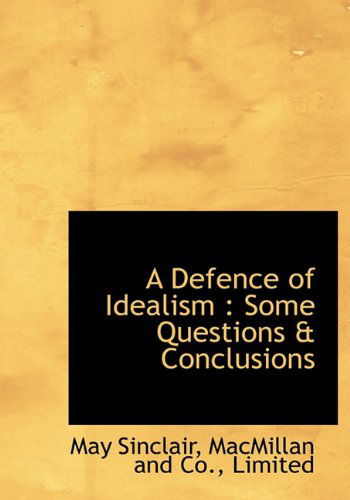 A Defence of Idealism : Some Questions & Conclusions

May Sinclair, MacMillan and Co., Limited